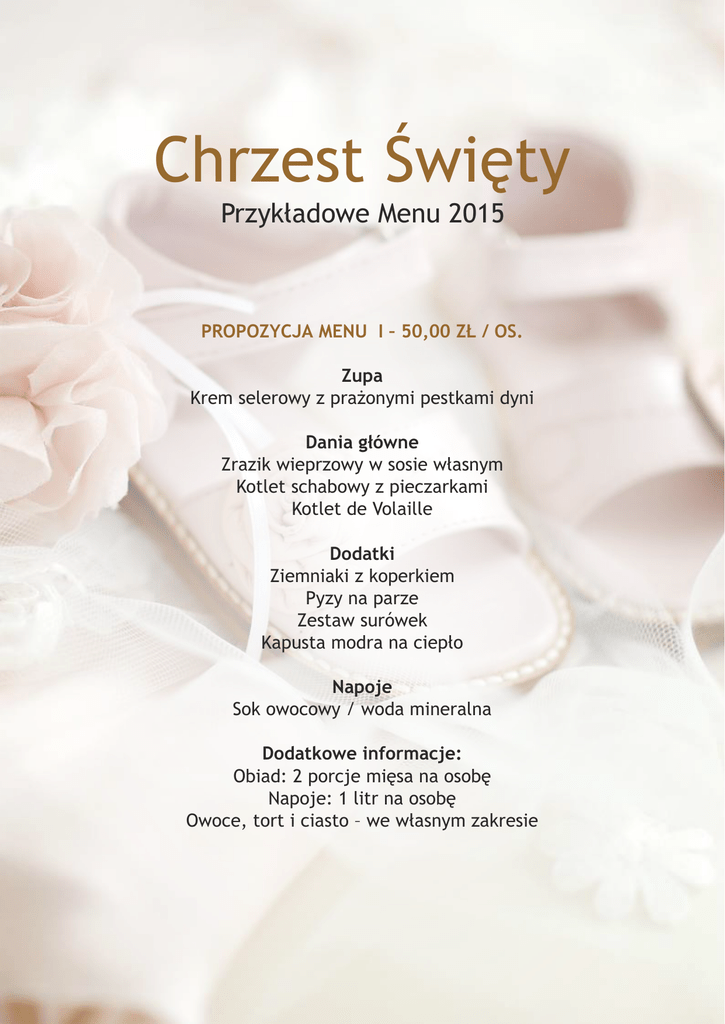 Chrzest Święty
Przykładowe Menu 2015

PROPOZYCJA MENU I – 50,00 ZŁ / OS.

Zupa
Krem selerowy z prażonymi pestkami dyni

Dania główne
Zrazik wieprzowy w sosie własnym
Kotlet schabowy z pieczarkami
Kotlet de Volaille

Dodatki
Ziemniaki z koperkiem
Pyzy na parze
Zestaw surówek
Kapusta modra na ciepło

Napoje
Sok owocowy / woda mineralna

Dodatkowe informacje:
Obiad: 2 porcje mięsa na osobę
Napoje: 1 litr na osobę
Owoce, tort i ciasto – we własnym zakresie